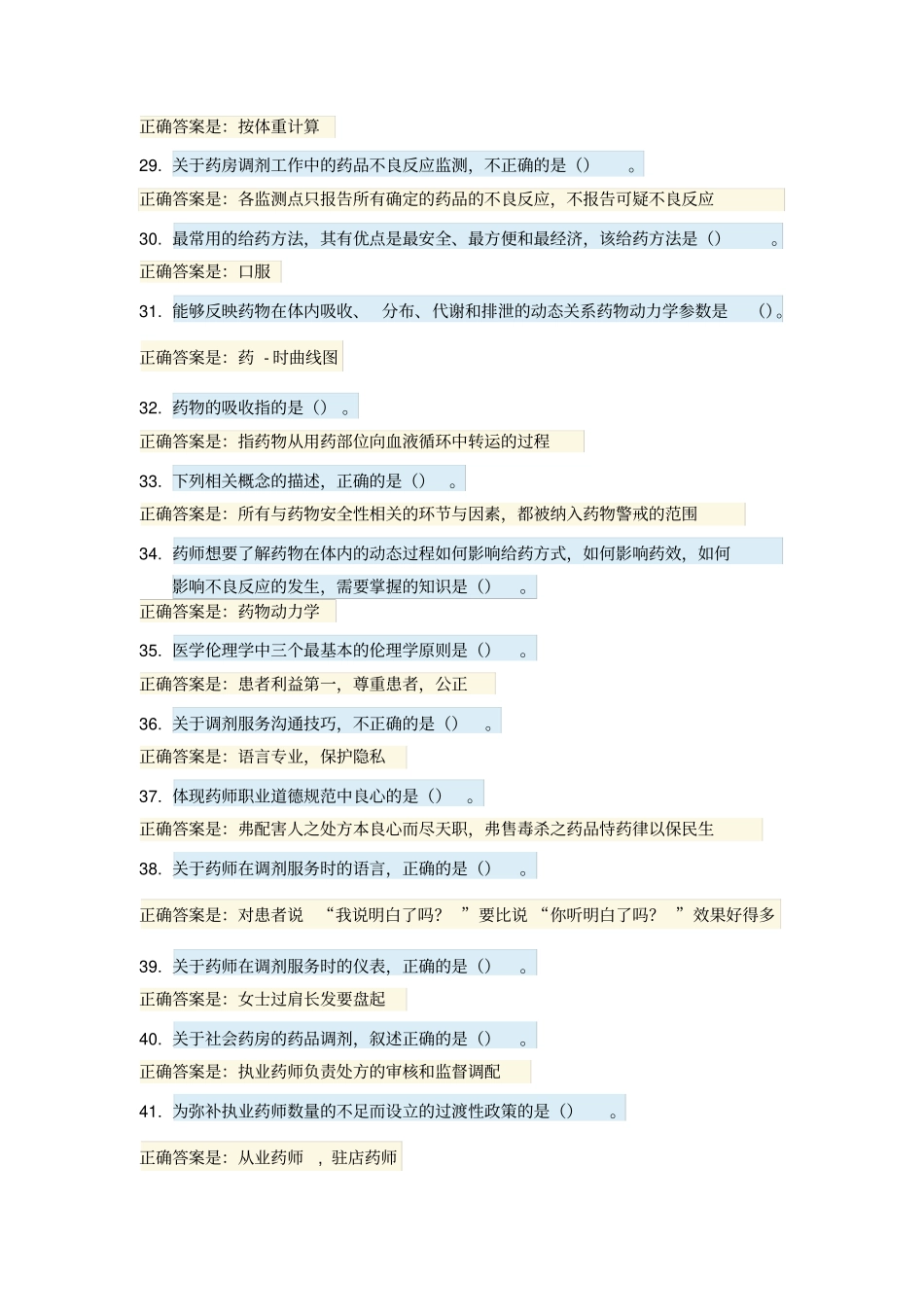 正确答案是：按体重计算

29.关于药房调剂工作中的药品不良反应监测，不正确的是（）。

正确答案是：各监测点只报告所有确定的药品的不良反应，不报告可疑不良反应

30.最常用的给药方法，其有优点是最安全、最方便和最经济，该给药方法是（）。

正确答案是：口服

31.能够反映药物在体内吸收、分布、代谢和排泄的动态关系药物动力学参数是（）。

正确答案是：药-时曲线图

32.药物的吸收指的是（）。

正确答案是：指药物从用药部位向血液循环中转运的过程

33.下列相关概念的描述，正确的是（）。

正确答案是：所有与药物安全性相关的环节与因素，都被纳入药物警戒的范围

34.药师想要了解药物在体内的动态过程如何影响给药方式，如何影响药效，如何影响不良反应的发生，需要掌握的知识是（）。

正确答案是：药物动力学

35.医学伦理学中三个最基本的伦理学原则是（）。

正确答案是：患者利益第一，尊重患者，公正

36.关于调剂服务沟通技巧，不正确的是（）。

正确答案是：语言专业，保护隐私

37.体现药师职业道德规范中良心的是（）。

正确答案是：弗配害人之处方本良心而尽天职，弗售毒杀之药品恃药律以保民生

38.关于药师在调剂服务时的语言，正确的是（）。

正确答案是：对患者说“我说明白了吗？”要比说“你听明白了吗？”效果好得多

39.关于药师在调剂服务时的仪表，正确的是（）。

正确答案是：女士过肩长发要盘起

40.关于社会药房的药品调剂，叙述正确的是（）。

正确答案是：执业药师负责处方的审核和监督调配

41.为弥补执业药师数量的不足而设立的过渡性政策的是（）。

正确答案是：从业药师，驻店药师